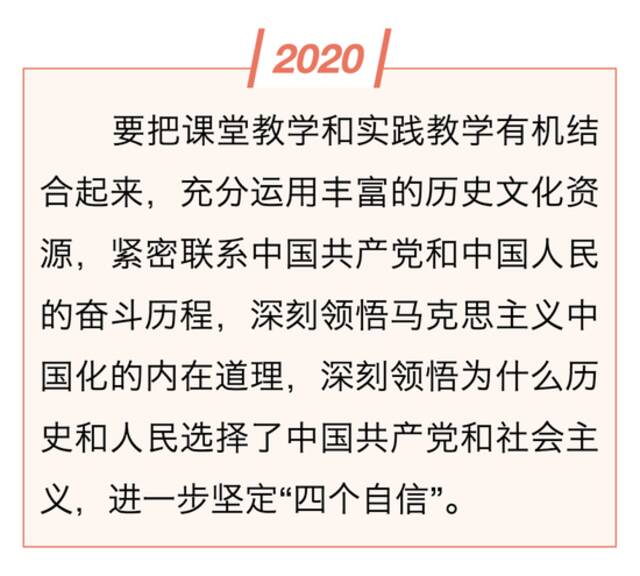 2020

要把课堂教学和实践教学有机结合起来，充分运用丰富的历史文化资源，紧密联系中国共产党和中国人民的奋斗历程，深刻领悟马克思主义中国化的内在道理，深刻领悟为什么历史和人民选择了中国共产党和社会主义，进一步坚定“四个自信”。